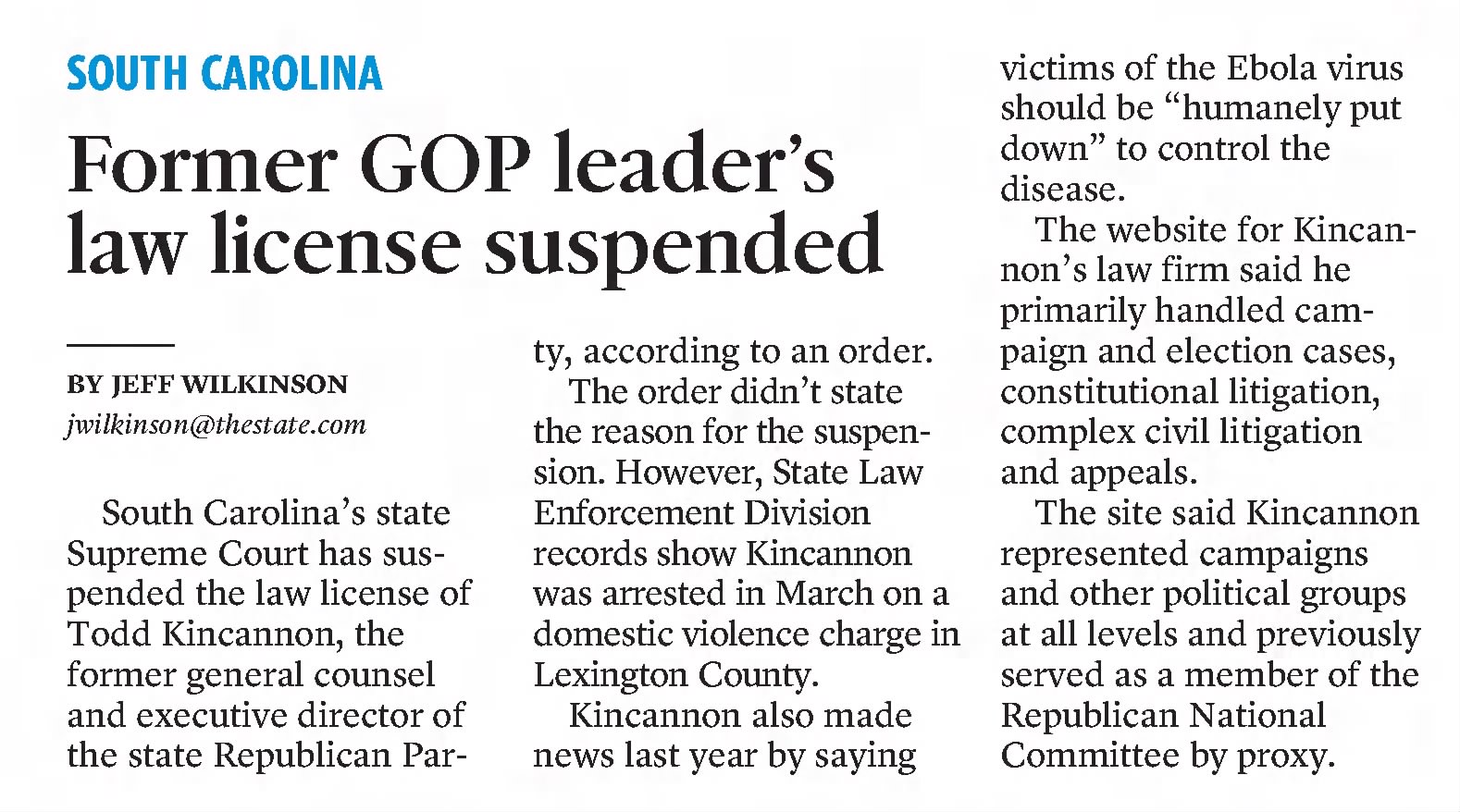 SOUTH CAROLINA

Former GOP leader's law license suspended

BY JEFF WILKINSON
jwilkinson@thestate.com

South Carolina's state Supreme Court has suspended the law license of Todd Kincannon, the former general counsel and executive director of the state Republican Party, according to an order.

The order didn't state the reason for the suspension. However, State Law Enforcement Division records show Kincannon was arrested in March on a domestic violence charge in Lexington County.

Kincannon also made news last year by saying victims of the Ebola virus should be "humanely put down" to control the disease.

The website for Kincannon's law firm said he primarily handled campaign and election cases, constitutional litigation, complex civil litigation and appeals.

The site said Kincannon represented campaigns and other political groups at all levels and previously served as a member of the Republican National Committee by proxy.